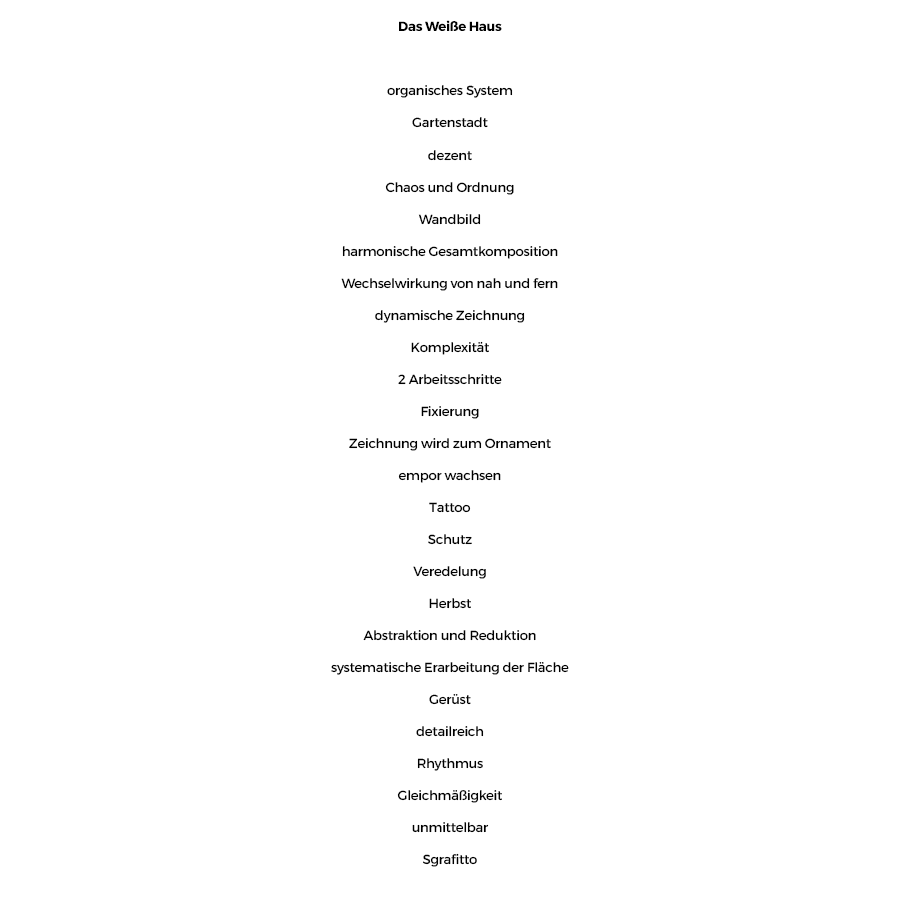 Das Weiße Haus

organisches System

Gartenstadt

dezent

Chaos und Ordnung

Wandbild

harmonische Gesamtkomposition

Wechselwirkung von nah und fern

dynamische Zeichnung

Komplexität

2 Arbeitsschritte

Fixierung

Zeichnung wird zum Ornament

empor wachsen

Tattoo

Schutz

Veredelung

Herbst

Abstraktion und Reduktion

systematische Erarbeitung der Fläche

Gerüst

detailreich

Rhythmus

Gleichmäßigkeit

unmittelbar

Sgrafitto